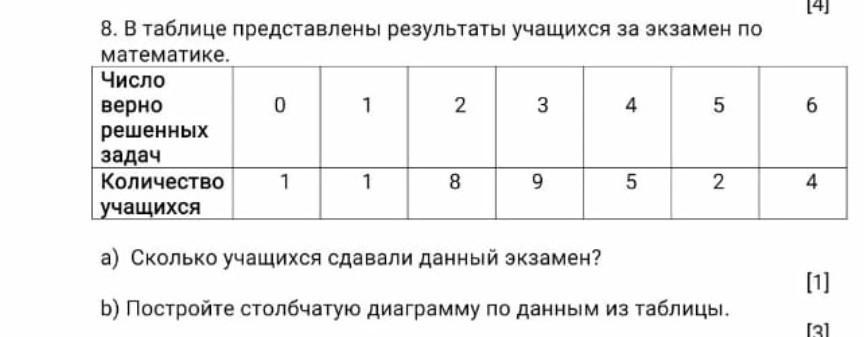 [4]

8. В таблице представлены результаты учащихся за экзамен по математике.

| Число верно решенных задач | 0 | 1 | 2 | 3 | 4 | 5 | 6 |
|---|---|---|---|---|---|---|---|
| Количество учащихся | 1 | 1 | 8 | 9 | 5 | 2 | 4 |

a) Сколько учащихся сдавали данный экзамен?

[1]

b) Постройте столбчатую диаграмму по данным из таблицы.

[3]